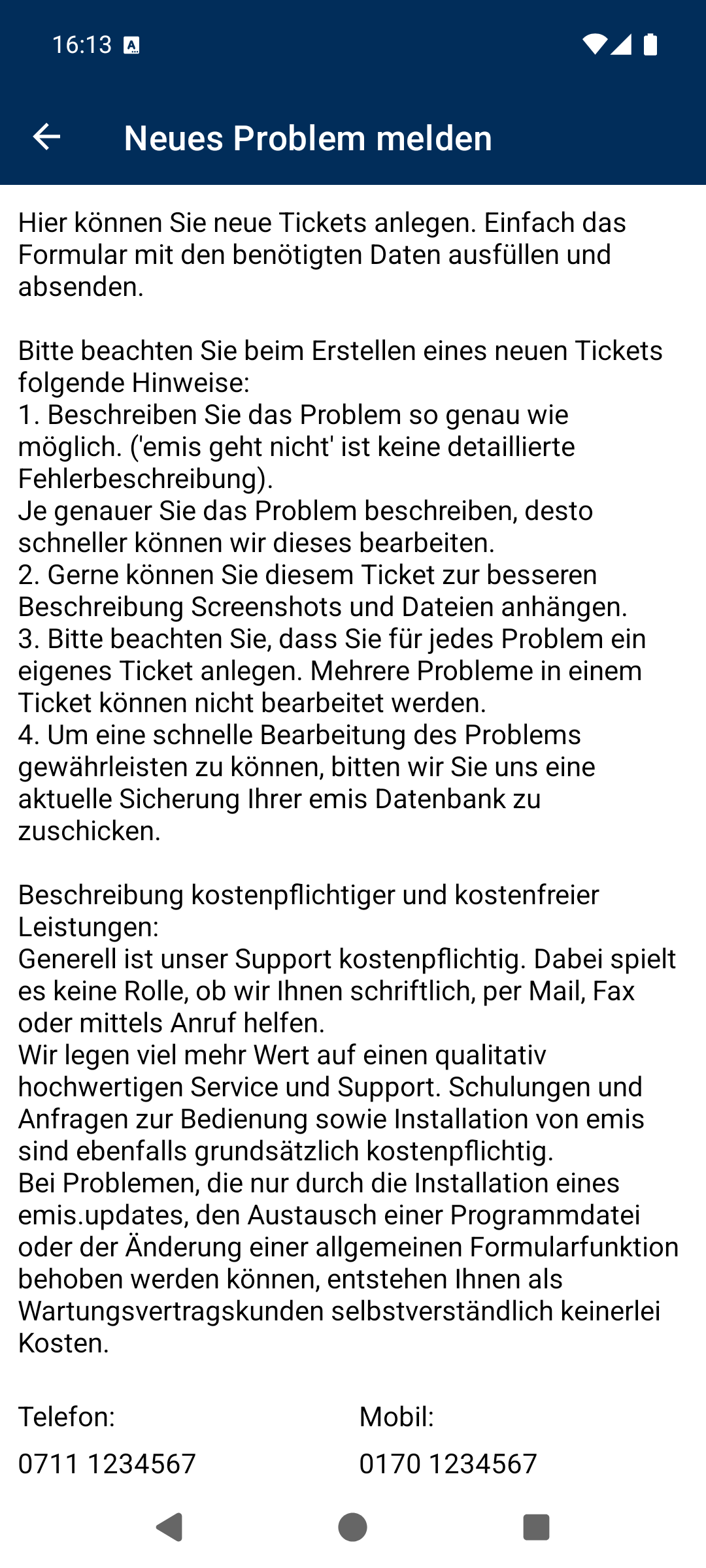 16:13

Neues Problem melden

Hier können Sie neue Tickets anlegen. Einfach das Formular mit den benötigten Daten ausfüllen und absenden.

Bitte beachten Sie beim Erstellen eines neuen Tickets folgende Hinweise:
1. Beschreiben Sie das Problem so genau wie möglich. ('emis geht nicht' ist keine detaillierte Fehlerbeschreibung).
Je genauer Sie das Problem beschreiben, desto schneller können wir dieses bearbeiten.
2. Gerne können Sie diesem Ticket zur besseren Beschreibung Screenshots und Dateien anhängen.
3. Bitte beachten Sie, dass Sie für jedes Problem ein eigenes Ticket anlegen. Mehrere Probleme in einem Ticket können nicht bearbeitet werden.
4. Um eine schnelle Bearbeitung des Problems gewährleisten zu können, bitten wir Sie uns eine aktuelle Sicherung Ihrer emis Datenbank zu zuschicken.

Beschreibung kostenpflichtiger und kostenfreier Leistungen:
Generell ist unser Support kostenpflichtig. Dabei spielt es keine Rolle, ob wir Ihnen schriftlich, per Mail, Fax oder mittels Anruf helfen.
Wir legen viel mehr Wert auf einen qualitativ hochwertigen Service und Support. Schulungen und Anfragen zur Bedienung sowie Installation von emis sind ebenfalls grundsätzlich kostenpflichtig.
Bei Problemen, die nur durch die Installation eines emis.updates, den Austausch einer Programmdatei oder der Änderung einer allgemeinen Formularfunktion behoben werden können, entstehen Ihnen als Wartungsvertragskunden selbstverständlich keinerlei Kosten.

Telefon:
0711 1234567

Mobil:
0170 1234567